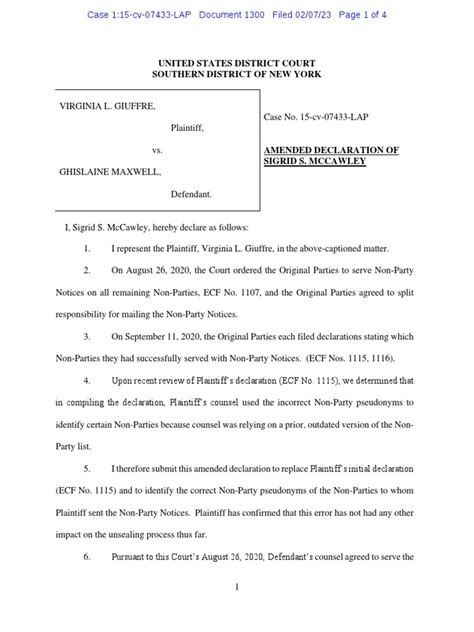 Case 1:15-cv-07433-LAP Document 1300 Filed 02/07/23 Page 1 of 4

UNITED STATES DISTRICT COURT
SOUTHERN DISTRICT OF NEW YORK

VIRGINIA L. GIUFFRE,

Plaintiff,

vs.

GHISLAINE MAXWELL,

Defendant.

Case No. 15-cv-07433-LAP

AMENDED DECLARATION OF SIGRID S. MCCAWLEY

I, Sigrid S. McCawley, hereby declare as follows:

1. I represent the Plaintiff, Virginia L. Giuffre, in the above-captioned matter.

2. On August 26, 2020, the Court ordered the Original Parties to serve Non-Party Notices on all remaining Non-Parties, ECF No. 1107, and the Original Parties agreed to split responsibility for mailing the Non-Party Notices.

3. On September 11, 2020, the Original Parties each filed declarations stating which Non-Parties they had successfully served with Non-Party Notices. (ECF Nos. 1115, 1116).

4. Upon recent review of Plaintiff's declaration (ECF No. 1115), we determined that in compiling the declaration, Plaintiff's counsel used the incorrect Non-Party pseudonyms to identify certain Non-Parties because counsel was relying on a prior, outdated version of the Non-Party list.

5. I therefore submit this amended declaration to replace Plaintiff's initial declaration (ECF No. 1115) and to identify the correct Non-Party pseudonyms of the Non-Parties to whom Plaintiff sent the Non-Party Notices. Plaintiff has confirmed that this error has not had any other impact on the unsealing process thus far.

6. Pursuant to this Court's August 26, 2020, Defendant's counsel agreed to serve the

1